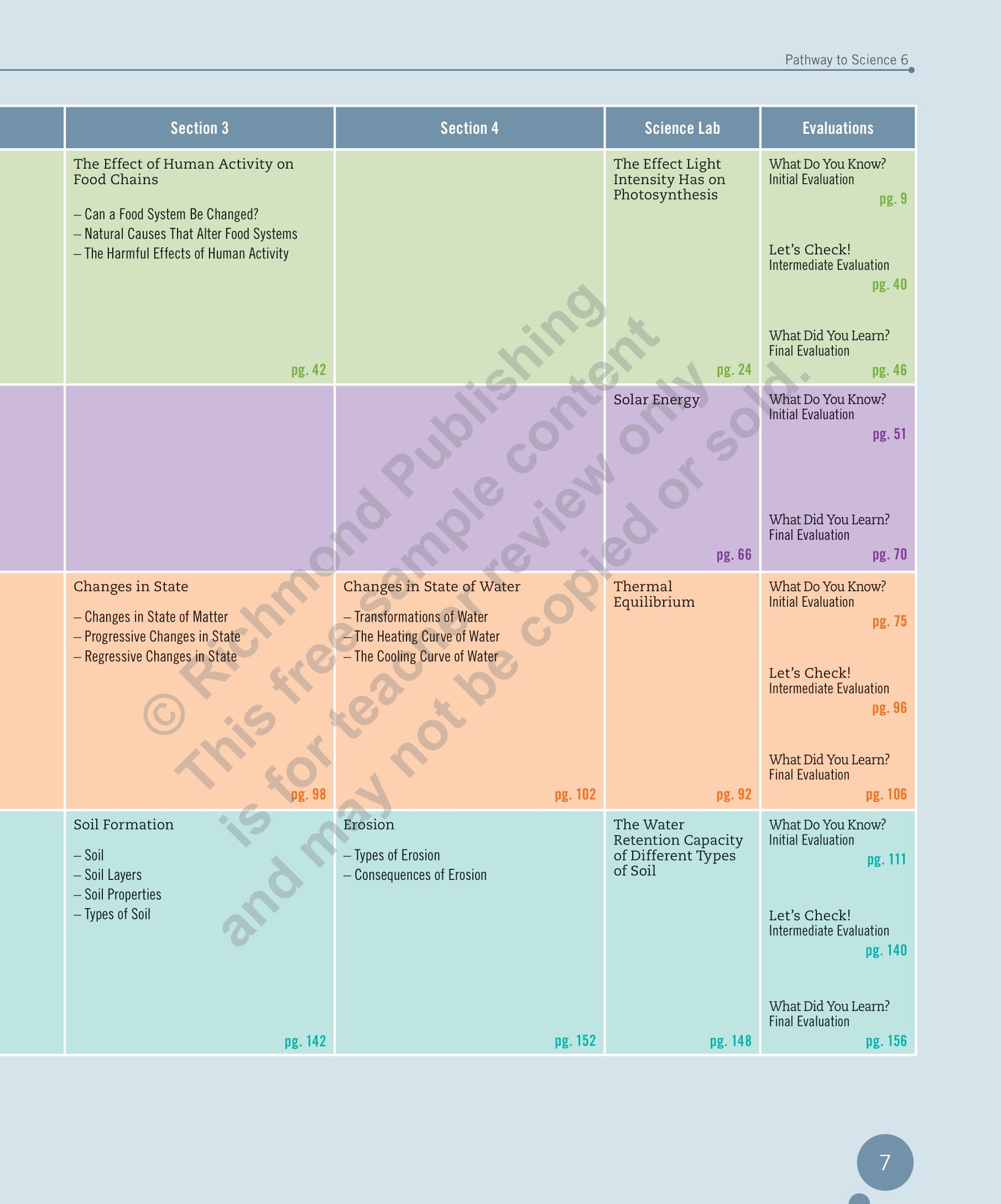 Pathway to Science 6

|  | Section 3 | Section 4 | Science Lab | Evaluations |
|---|---|---|---|---|
|  | The Effect of Human Activity on Food Chains – Can a Food System Be Changed? – Natural Causes That Alter Food Systems – The Harmful Effects of Human Activity pg. 42 |  | The Effect Light Intensity Has on Photosynthesis pg. 24 | What Do You Know? Initial Evaluation pg. 9 Let's Check! Intermediate Evaluation pg. 40 What Did You Learn? Final Evaluation pg. 46 |
|  |  |  | Solar Energy pg. 66 | What Do You Know? Initial Evaluation pg. 51 What Did You Learn? Final Evaluation pg. 70 |
|  | Changes in State – Changes in State of Matter – Progressive Changes in State – Regressive Changes in State pg. 98 | Changes in State of Water – Transformations of Water – The Heating Curve of Water – The Cooling Curve of Water pg. 102 | Thermal Equilibrium pg. 92 | What Do You Know? Initial Evaluation pg. 75 Let's Check! Intermediate Evaluation pg. 96 What Did You Learn? Final Evaluation pg. 106 |
|  | Soil Formation – Soil – Soil Layers – Soil Properties – Types of Soil pg. 142 | Erosion – Types of Erosion – Consequences of Erosion pg. 152 | The Water Retention Capacity of Different Types of Soil pg. 148 | What Do You Know? Initial Evaluation pg. 111 Let's Check! Intermediate Evaluation pg. 140 What Did You Learn? Final Evaluation pg. 156 |

7

© Richmond Publishing
This free sample content
is for teacher review only
and may not be copied or sold.